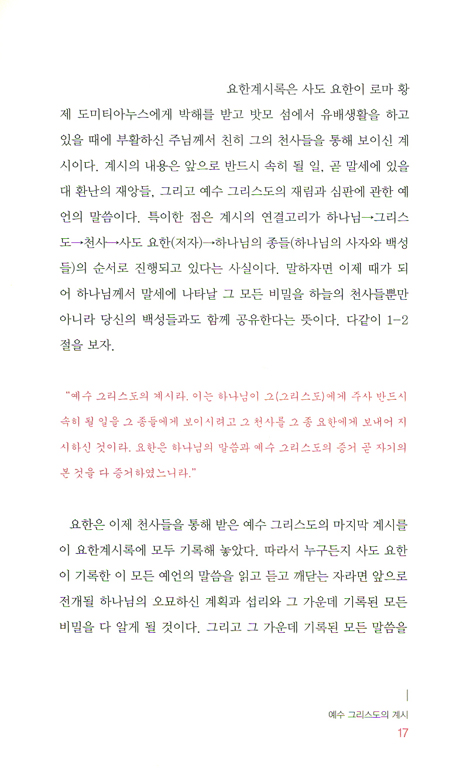 요한계시록은 사도 요한이 로마 황제 도미티아누스에게 박해를 받고 밧모 섬에서 유배생활을 하고 있을 때에 부활하신 주님께서 친히 그의 천사들을 통해 보이신 계시이다. 계시의 내용은 앞으로 반드시 속히 될 일, 곧 말세에 있을 대 환난의 재앙들, 그리고 예수 그리스도의 재림과 심판에 관한 예언의 말씀이다. 특이한 점은 계시의 연결고리가 하나님→그리스도→천사→사도 요한(저자)→하나님의 종들(하나님의 사자와 백성들)의 순서로 진행되고 있다는 사실이다. 말하자면 이제 때가 되어 하나님께서 말세에 나타날 그 모든 비밀을 하늘의 천사들뿐만 아니라 당신의 백성들과도 함께 공유한다는 뜻이다. 다같이 1-2절을 보자.

"예수 그리스도의 계시라. 이는 하나님이 그(그리스도)에게 주사 반드시 속히 될 일을 그 종들에게 보이시려고 그 천사를 그 종 요한에게 보내어 지시하신 것이라. 요한은 하나님의 말씀과 예수 그리스도의 증거 곧 자기의 본 것을 다 증거하였느니라."

요한은 이제 천사들을 통해 받은 예수 그리스도의 마지막 계시를 이 요한계시록에 모두 기록해 놓았다. 따라서 누구든지 사도 요한이 기록한 이 모든 예언의 말씀을 읽고 듣고 깨닫는 자라면 앞으로 전개될 하나님의 오묘하신 계획과 섭리와 그 가운데 기록된 모든 비밀을 다 알게 될 것이다. 그리고 그 가운데 기록된 모든 말씀을

예수 그리스도의 계시
17